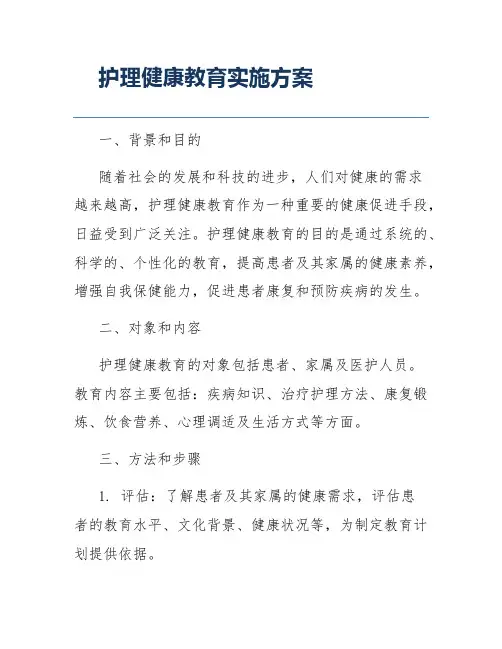 护理健康教育实施方案

一、背景和目的

随着社会的发展和科技的进步，人们对健康的需求越来越高，护理健康教育作为一种重要的健康促进手段，日益受到广泛关注。护理健康教育的目的是通过系统的、科学的、个性化的教育，提高患者及其家属的健康素养，增强自我保健能力，促进患者康复和预防疾病的发生。

二、对象和内容

护理健康教育的对象包括患者、家属及医护人员。教育内容主要包括：疾病知识、治疗护理方法、康复锻炼、饮食营养、心理调适及生活方式等方面。

三、方法和步骤

1. 评估：了解患者及其家属的健康需求，评估患者的教育水平、文化背景、健康状况等，为制定教育计划提供依据。